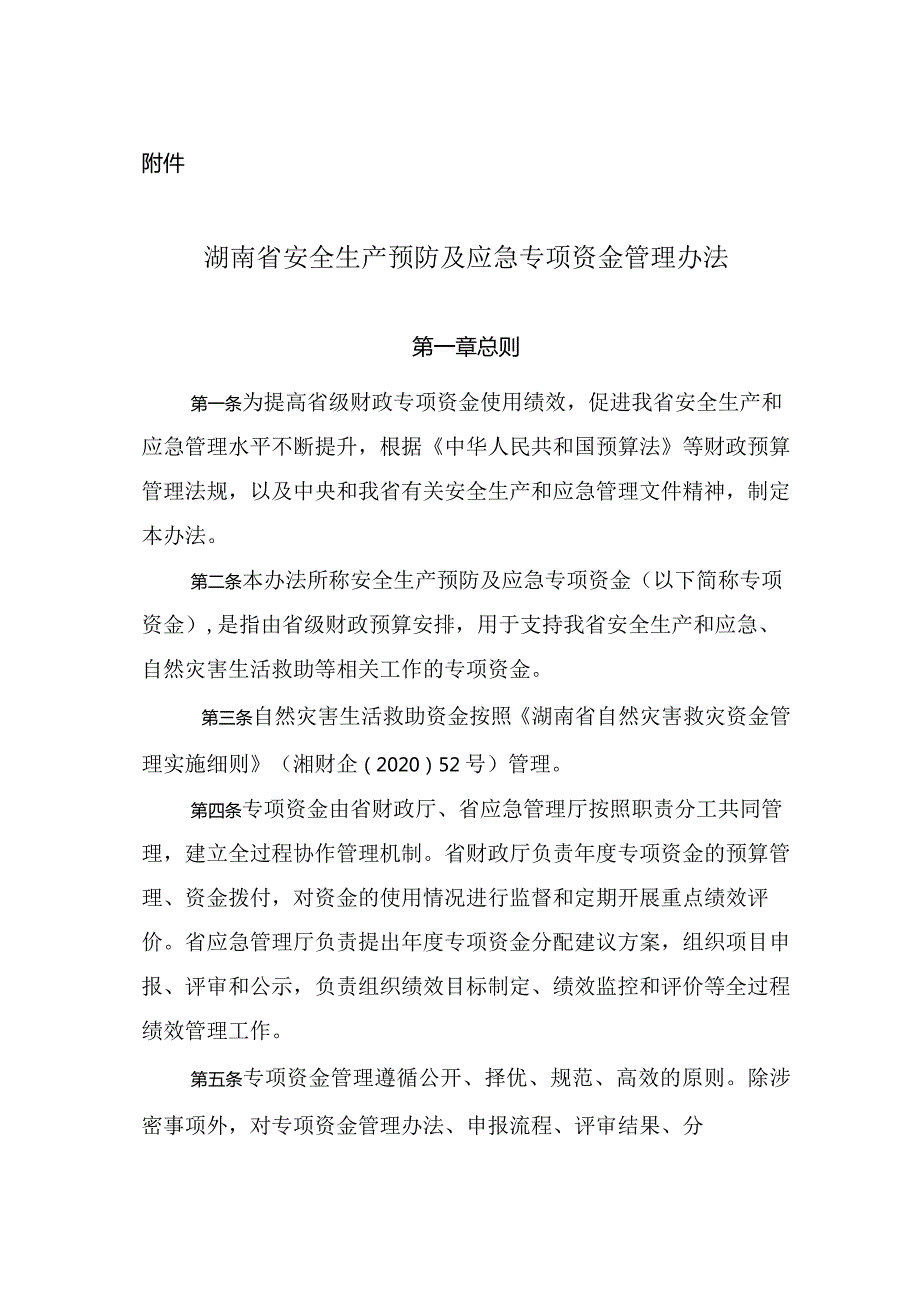 附件

湖南省安全生产预防及应急专项资金管理办法

第一章总则

第一条为提高省级财政专项资金使用绩效，促进我省安全生产和应急管理水平不断提升，根据《中华人民共和国预算法》等财政预算管理法规，以及中央和我省有关安全生产和应急管理文件精神，制定本办法。

第二条本办法所称安全生产预防及应急专项资金（以下简称专项资金），是指由省级财政预算安排，用于支持我省安全生产和应急、自然灾害生活救助等相关工作的专项资金。

第三条自然灾害生活救助资金按照《湖南省自然灾害救灾资金管理实施细则》（湘财企（2020）52号）管理。

第四条专项资金由省财政厅、省应急管理厅按照职责分工共同管理，建立全过程协作管理机制。省财政厅负责年度专项资金的预算管理、资金拨付，对资金的使用情况进行监督和定期开展重点绩效评价。省应急管理厅负责提出年度专项资金分配建议方案，组织项目申报、评审和公示，负责组织绩效目标制定、绩效监控和评价等全过程绩效管理工作。

第五条专项资金管理遵循公开、择优、规范、高效的原则。除涉密事项外，对专项资金管理办法、申报流程、评审结果、分